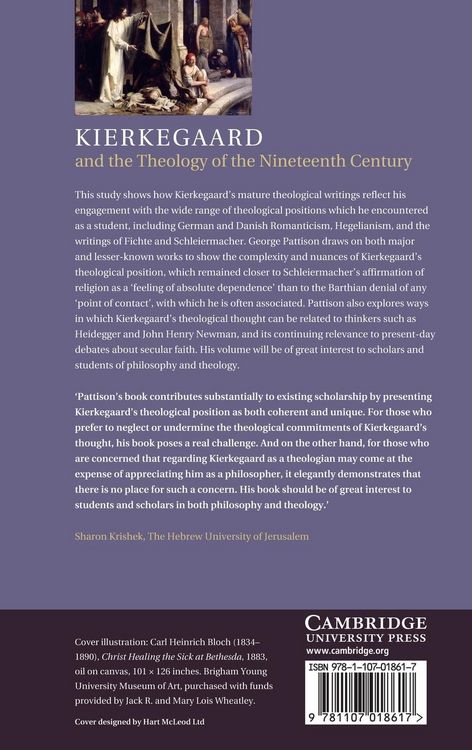 KIERKEGAARD
and the Theology of the Nineteenth Century

This study shows how Kierkegaard's mature theological writings reflect his engagement with the wide range of theological positions which he encountered as a student, including German and Danish Romanticism, Hegelianism, and the writings of Fichte and Schleiermacher. George Pattison draws on both major and lesser-known works to show the complexity and nuances of Kierkegaard's theological position, which remained closer to Schleiermacher's affirmation of religion as a 'feeling of absolute dependence' than to the Barthian denial of any 'point of contact', with which he is often associated. Pattison also explores ways in which Kierkegaard's theological thought can be related to thinkers such as Heidegger and John Henry Newman, and its continuing relevance to present-day debates about secular faith. His volume will be of great interest to scholars and students of philosophy and theology.

'Pattison's book contributes substantially to existing scholarship by presenting Kierkegaard's theological position as both coherent and unique. For those who prefer to neglect or undermine the theological commitments of Kierkegaard's thought, his book poses a real challenge. And on the other hand, for those who are concerned that regarding Kierkegaard as a theologian may come at the expense of appreciating him as a philosopher, it elegantly demonstrates that there is no place for such a concern. His book should be of great interest to students and scholars in both philosophy and theology.'

Sharon Krishek, The Hebrew University of Jerusalem

Cover illustration: Carl Heinrich Bloch (1834–1890), Christ Healing the Sick at Bethesda, 1883, oil on canvas, 101 × 126 inches. Brigham Young University Museum of Art, purchased with funds provided by Jack R. and Mary Lois Wheatley.

Cover designed by Hart McLeod Ltd

CAMBRIDGE
UNIVERSITY PRESS
www.cambridge.org

ISBN 978-1-107-01861-7

9 781107 018617 >